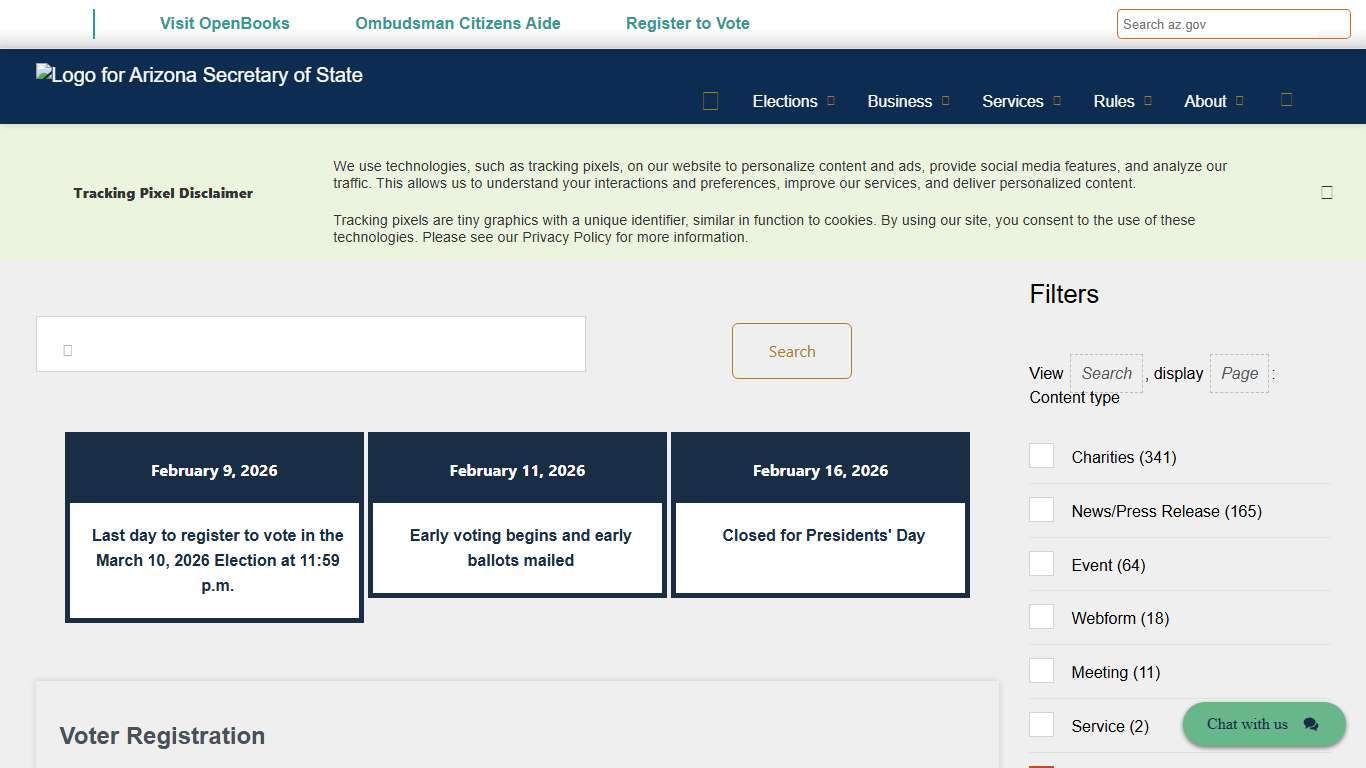 Visit OpenBooks Ombudsman Citizens Aide Register to Vote

Search az.gov

Logo for Arizona Secretary of State

Elections Business Services Rules About

Tracking Pixel Disclaimer

We use technologies, such as tracking pixels, on our website to personalize content and ads, provide social media features, and analyze our traffic. This allows us to understand your interactions and preferences, improve our services, and deliver personalized content.

Tracking pixels are tiny graphics with a unique identifier, similar in function to cookies. By using our site, you consent to the use of these technologies. Please see our Privacy Policy for more information.

Search

February 9, 2026

Last day to register to vote in the March 10, 2026 Election at 11:59 p.m.

February 11, 2026

Early voting begins and early ballots mailed

February 16, 2026

Closed for Presidents' Day

Voter Registration

Filters

View Search , display Page : Content type

Charities (341)

News/Press Release (165)

Event (64)

Webform (18)

Meeting (11)

Service (2)

Chat with us